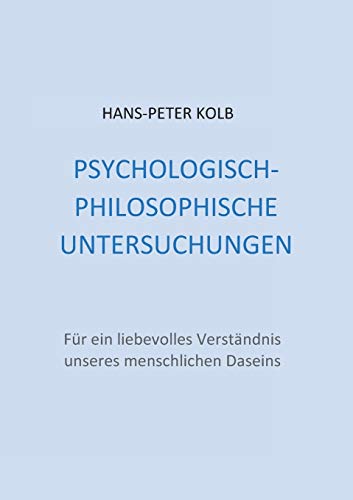 HANS-PETER KOLB

PSYCHOLOGISCH-PHILOSOPHISCHE UNTERSUCHUNGEN

Für ein liebevolles Verständnis unseres menschlichen Daseins